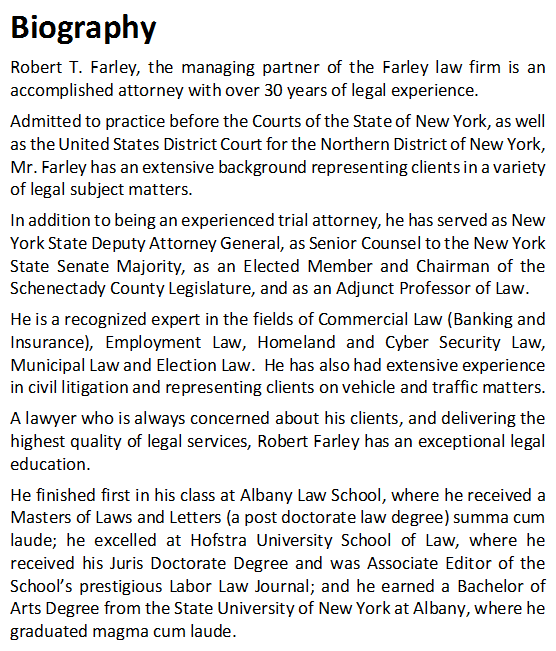 Biography

Robert T. Farley, the managing partner of the Farley law firm is an accomplished attorney with over 30 years of legal experience.

Admitted to practice before the Courts of the State of New York, as well as the United States District Court for the Northern District of New York, Mr. Farley has an extensive background representing clients in a variety of legal subject matters.

In addition to being an experienced trial attorney, he has served as New York State Deputy Attorney General, as Senior Counsel to the New York State Senate Majority, as an Elected Member and Chairman of the Schenectady County Legislature, and as an Adjunct Professor of Law.

He is a recognized expert in the fields of Commercial Law (Banking and Insurance), Employment Law, Homeland and Cyber Security Law, Municipal Law and Election Law. He has also had extensive experience in civil litigation and representing clients on vehicle and traffic matters.

A lawyer who is always concerned about his clients, and delivering the highest quality of legal services, Robert Farley has an exceptional legal education.

He finished first in his class at Albany Law School, where he received a Masters of Laws and Letters (a post doctorate law degree) summa cum laude; he excelled at Hofstra University School of Law, where he received his Juris Doctorate Degree and was Associate Editor of the School's prestigious Labor Law Journal; and he earned a Bachelor of Arts Degree from the State University of New York at Albany, where he graduated magma cum laude.